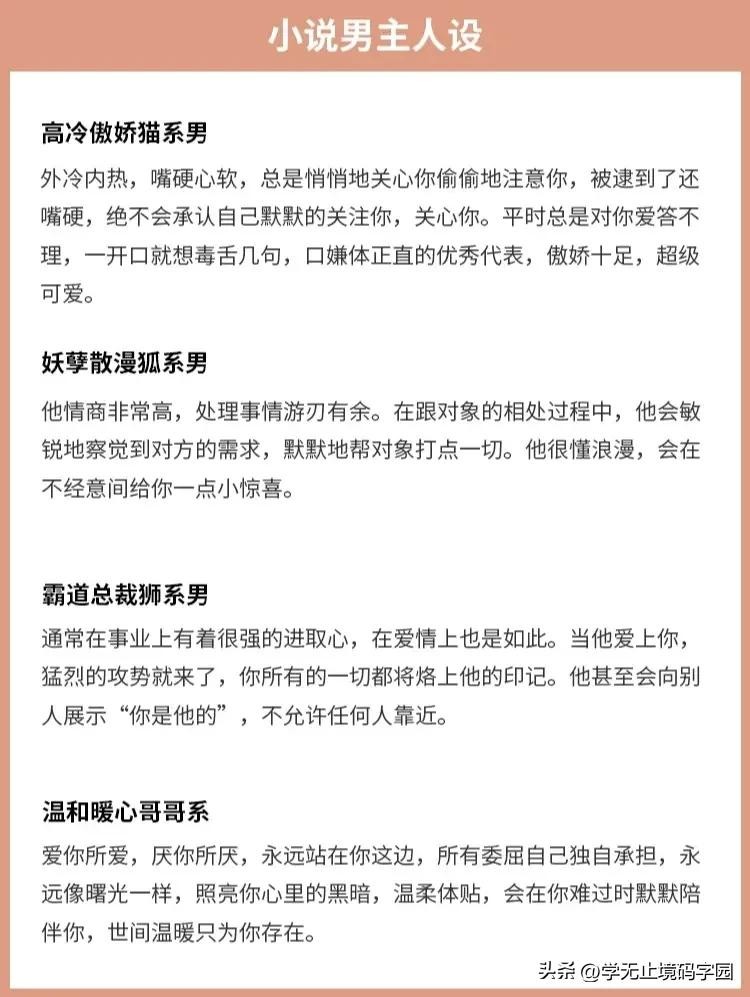 小说男主人设

高冷傲娇猫系男

外冷内热，嘴硬心软，总是悄悄地关心你偷偷地注意你，被逮到了还嘴硬，绝不会承认自己默默的关注你，关心你。平时总是对你爱答不理，一开口就想毒舌几句，口嫌体正直的优秀代表，傲娇十足，超级可爱。

妖孽散漫狐系男

他情商非常高，处理事情游刃有余。在跟对象的相处过程中，他会敏锐地察觉到对方的需求，默默地帮对象打点一切。他很懂浪漫，会在不经意间给你一点小惊喜。

霸道总裁狮系男

通常在事业上有着很强的进取心，在爱情上也是如此。当他爱上你，猛烈的攻势就来了，你所有的一切都将烙上他的印记。他甚至会向别人展示“你是他的”，不允许任何人靠近。

温和暖心哥哥系

爱你所爱，厌你所厌，永远站在你这边，所有委屈自己独自承担，永远像曙光一样，照亮你心里的黑暗，温柔体贴，会在你难过时默默陪伴你，世间温暖只为你存在。

头条 @学无止境码字园